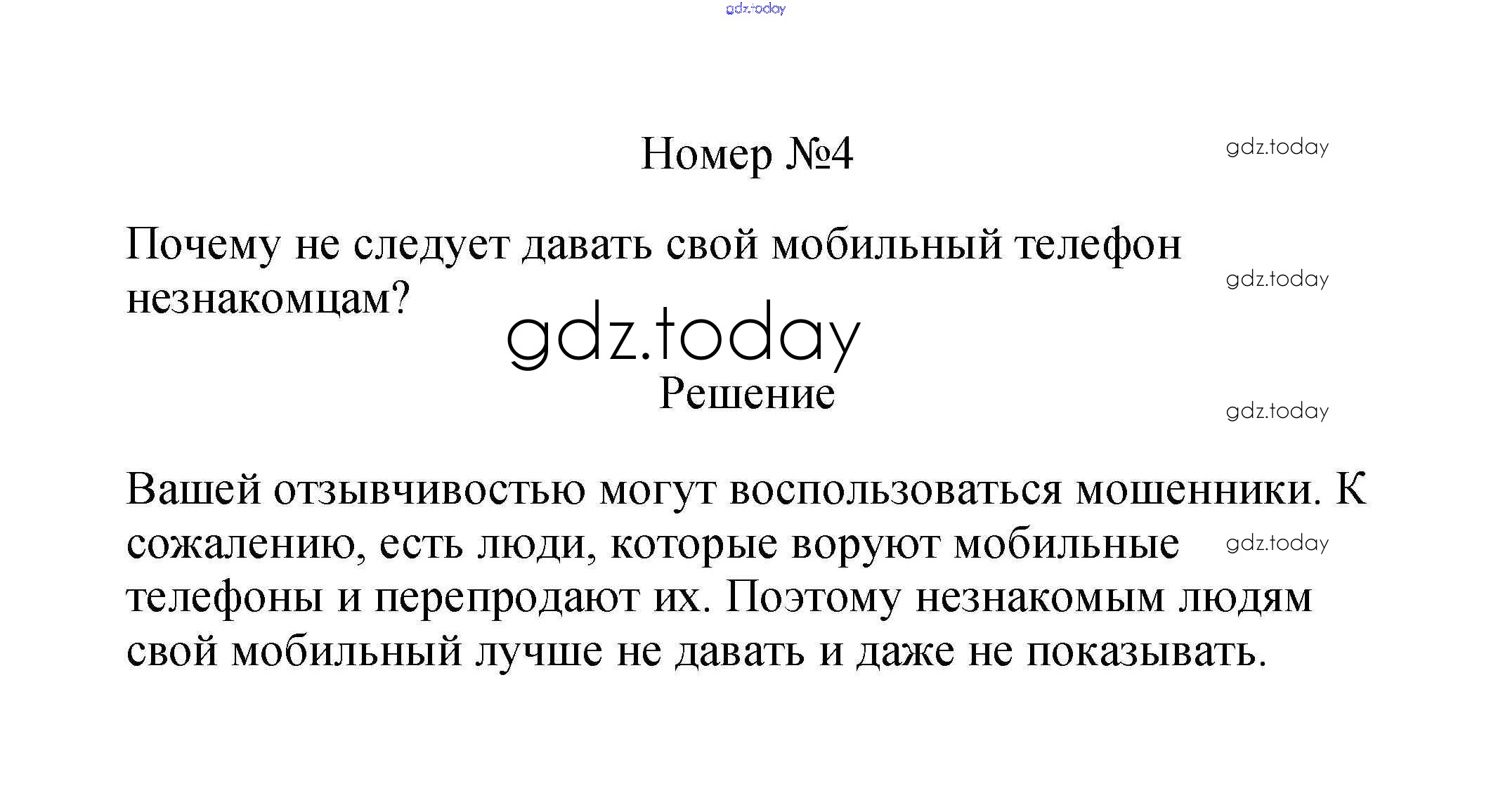 gdz.today

Номер №4

gdz.today

Почему не следует давать свой мобильный телефон незнакомцам?

gdz.today

gdz.today

Решение

gdz.today

Вашей отзывчивостью могут воспользоваться мошенники. К сожалению, есть люди, которые воруют мобильные телефоны и перепродают их. Поэтому незнакомым людям свой мобильный лучше не давать и даже не показывать.

gdz.today